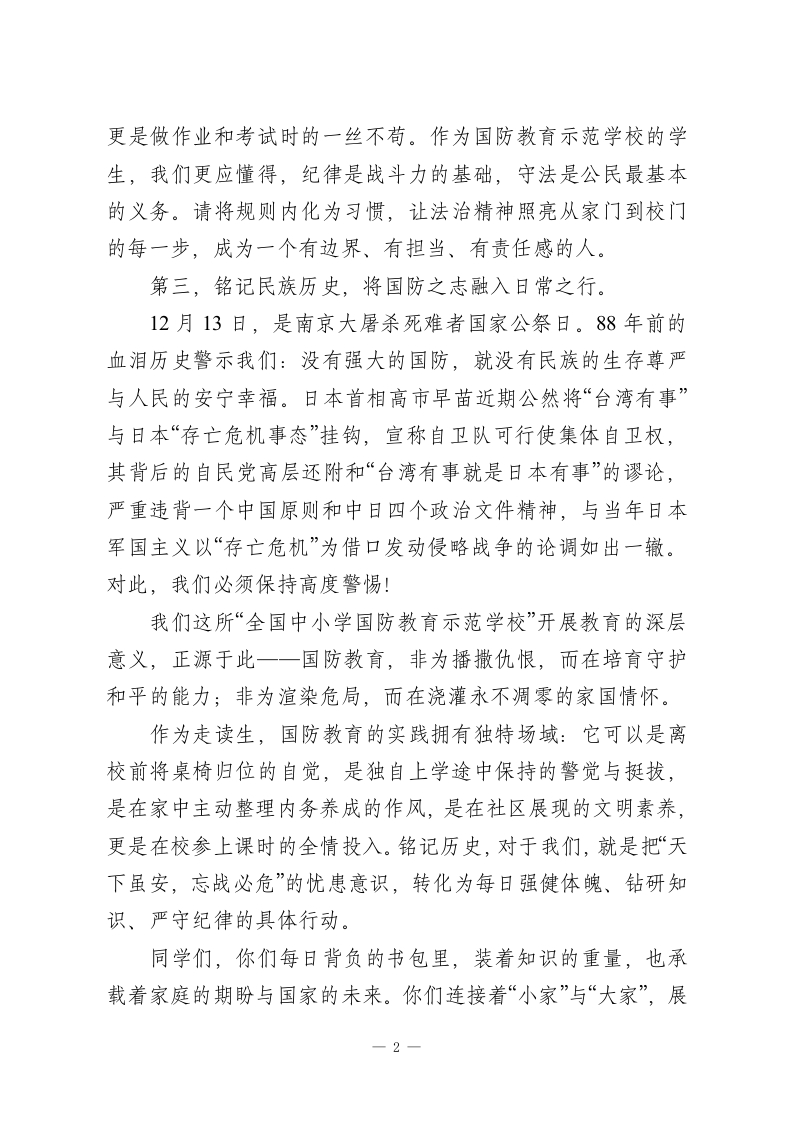 更是做作业和考试时的一丝不苟。作为国防教育示范学校的学生，我们更应懂得，纪律是战斗力的基础，守法是公民最基本的义务。请将规则内化为习惯，让法治精神照亮从家门到校门的每一步，成为一个有边界、有担当、有责任感的人。

第三，铭记民族历史，将国防之志融入日常之行。

12 月 13 日，是南京大屠杀死难者国家公祭日。88 年前的血泪历史警示我们：没有强大的国防，就没有民族的生存尊严与人民的安宁幸福。日本首相高市早苗近期公然将“台湾有事”与日本“存亡危机事态”挂钩，宣称自卫队可行使集体自卫权，其背后的自民党高层还附和“台湾有事就是日本有事”的谬论，严重违背一个中国原则和中日四个政治文件精神，与当年日本军国主义以“存亡危机”为借口发动侵略战争的论调如出一辙。对此，我们必须保持高度警惕!

我们这所“全国中小学国防教育示范学校”开展教育的深层意义，正源于此——国防教育，非为播撒仇恨，而在培育守护和平的能力；非为渲染危局，而在浇灌永不凋零的家国情怀。

作为走读生，国防教育的实践拥有独特场域：它可以是离校前将桌椅归位的自觉，是独自上学途中保持的警觉与挺拔，是在家中主动整理内务养成的作风，是在社区展现的文明素养，更是在校参上课时的全情投入。铭记历史，对于我们，就是把“天下虽安，忘战必危”的忧患意识，转化为每日强健体魄、钻研知识、严守纪律的具体行动。

同学们，你们每日背负的书包里，装着知识的重量，也承载着家庭的期盼与国家的未来。你们连接着“小家”与“大家”，展

— 2 —